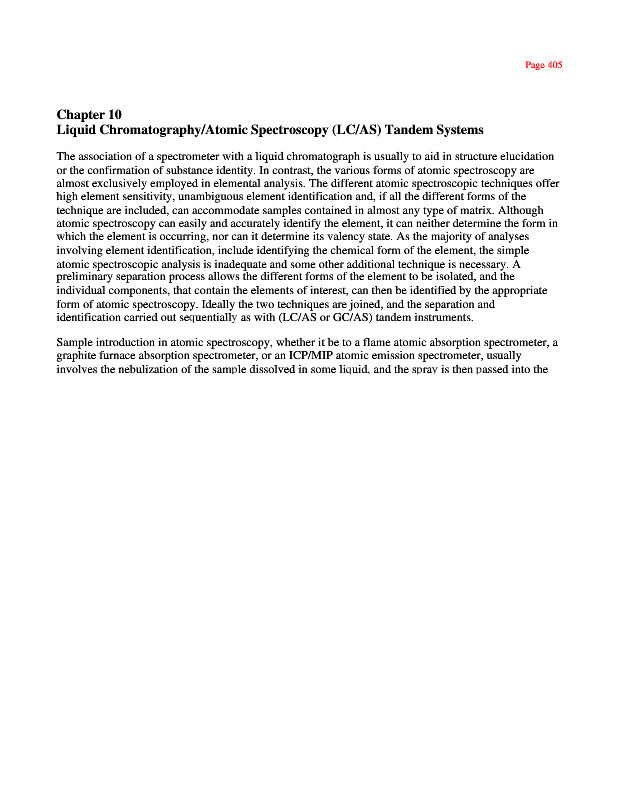 Page 405

Chapter 10
Liquid Chromatography/Atomic Spectroscopy (LC/AS) Tandem Systems

The association of a spectrometer with a liquid chromatograph is usually to aid in structure elucidation or the confirmation of substance identity. In contrast, the various forms of atomic spectroscopy are almost exclusively employed in elemental analysis. The different atomic spectroscopic techniques offer high element sensitivity, unambiguous element identification and, if all the different forms of the technique are included, can accommodate samples contained in almost any type of matrix. Although atomic spectroscopy can easily and accurately identify the element, it can neither determine the form in which the element is occurring, nor can it determine its valency state. As the majority of analyses involving element identification, include identifying the chemical form of the element, the simple atomic spectroscopic analysis is inadequate and some other additional technique is necessary. A preliminary separation process allows the different forms of the element to be isolated, and the individual components, that contain the elements of interest, can then be identified by the appropriate form of atomic spectroscopy. Ideally the two techniques are joined, and the separation and identification carried out sequentially as with (LC/AS or GC/AS) tandem instruments.

Sample introduction in atomic spectroscopy, whether it be to a flame atomic absorption spectrometer, a graphite furnace absorption spectrometer, or an ICP/MIP atomic emission spectrometer, usually involves the nebulization of the sample dissolved in some liquid, and the spray is then passed into the